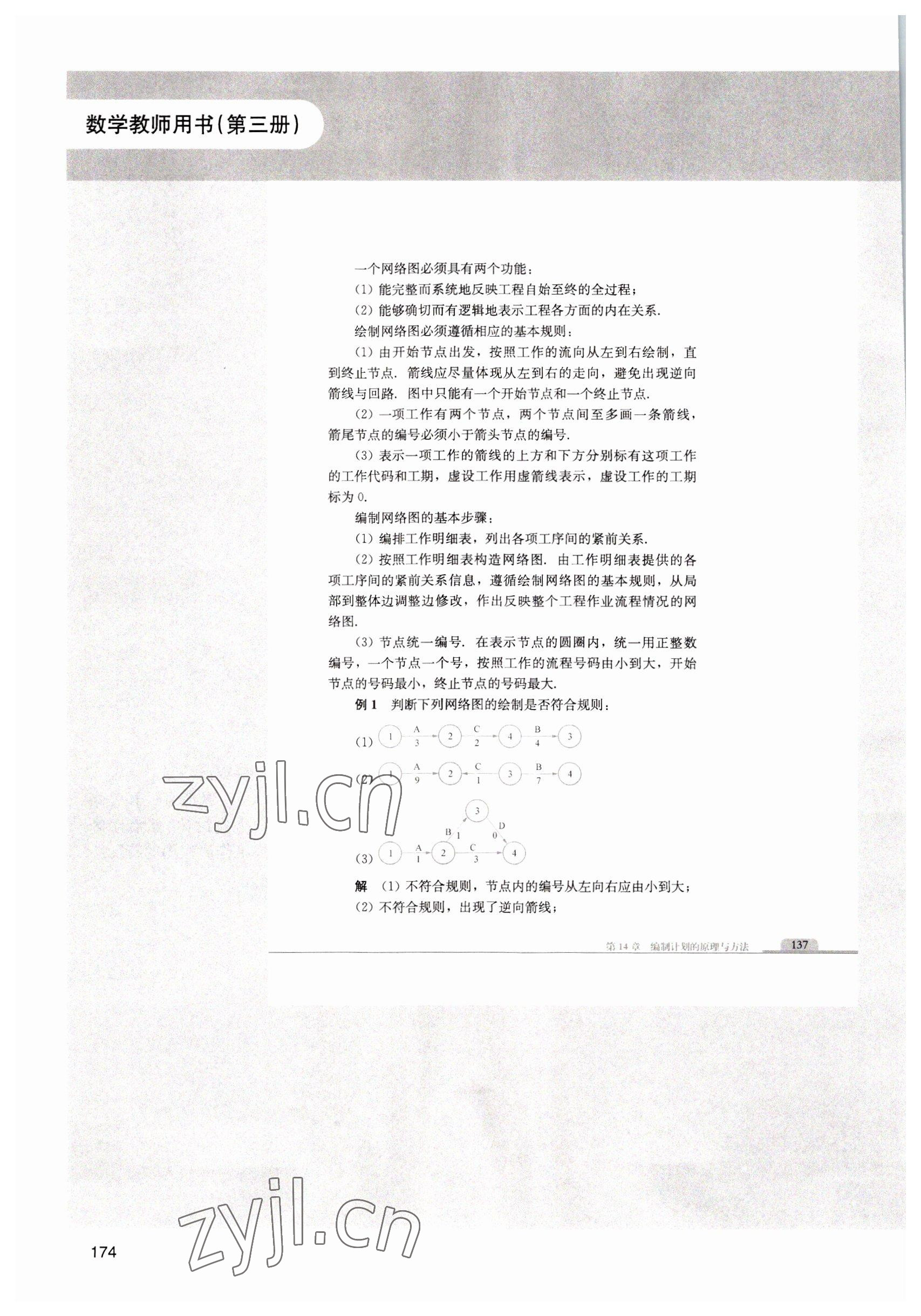 数学教师用书(第三册)

一个网络图必须具有两个功能：

(1)能完整而系统地反映工程自始至终的全过程；

(2)能够确切而有逻辑地表示工程各方面的内在关系.

绘制网络图必须遵循相应的基本规则：

(1)由开始节点出发，按照工作的流向从左到右绘制，直到终止节点.箭线应尽量体现从左到右的走向，避免出现逆向箭线与回路.图中只能有一个开始节点和一个终止节点.

(2)一项工作有两个节点，两个节点间至多画一条箭线，箭尾节点的编号必须小于箭头节点的编号.

(3)表示一项工作的箭线的上方和下方分别标有这项工作的工作代码和工期，虚设工作用虚箭线表示，虚设工作的工期标为0.

编制网络图的基本步骤：

(1)编排工作明细表，列出各项工序间的紧前关系.

(2)按照工作明细表构造网络图.由工作明细表提供的各项工序间的紧前关系信息，遵循绘制网络图的基本规则，从局部到整体边调整边修改，作出反映整个工程作业流程情况的网络图.

(3)节点统一编号.在表示节点的圆圈内，统一用正整数编号，一个节点一个号，按照工作的流程号码由小到大，开始节点的号码最小，终止节点的号码最大.

例1 判断下列网络图的绘制是否符合规则：

(1) 1 A 3 2 C 2 4 B 4 3

(2) 1 A 9 2 C 1 3 B 7 4

(3) 1 A 1 2 B 1 3 D 0 C 3 4

解 (1)不符合规则，节点内的编号从左向右应由小到大；

(2)不符合规则，出现了逆向箭线；

第14章 编制计划的原理与方法 137

174

zyjl.cn